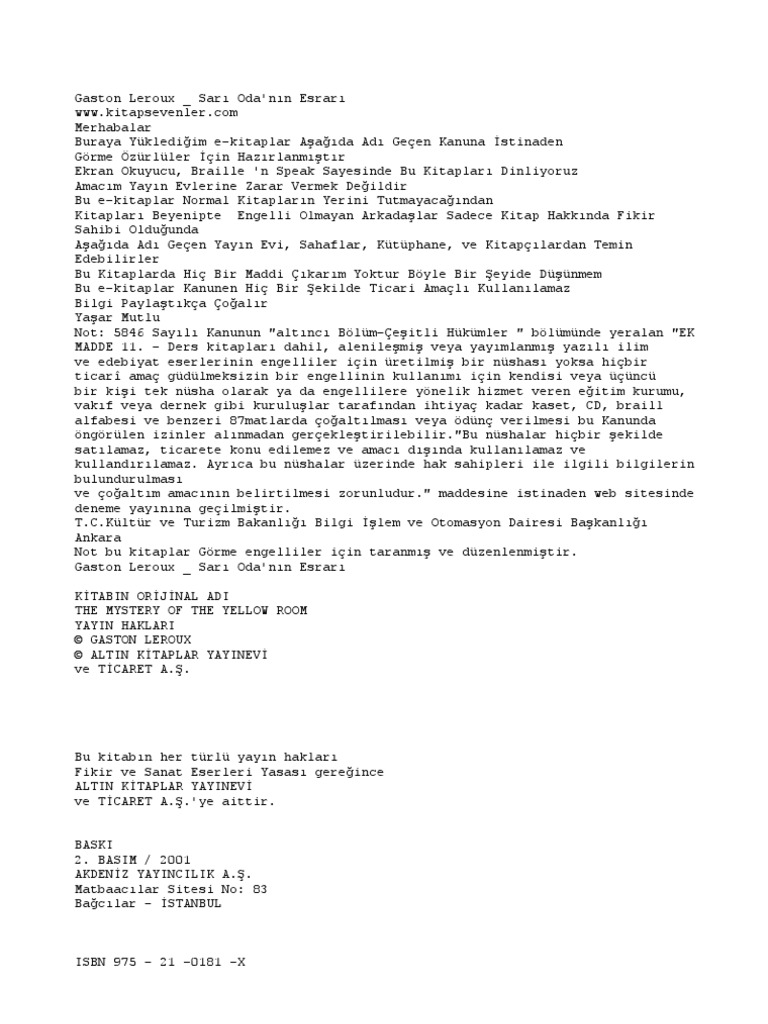 Gaston Leroux _ Sarı Oda'nın Esrarı
www.kitapsevenler.com
Merhabalar
Buraya Yüklediğim e-kitaplar Aşağıda Adı Geçen Kanuna İstinaden Görme Özürlüler İçin Hazırlanmıştır
Ekran Okuyucu, Braille 'n Speak Sayesinde Bu Kitapları Dinliyoruz
Amacım Yayın Evlerine Zarar Vermek Değildir
Bu e-kitaplar Normal Kitapların Yerini Tutmayacağından
Kitapları Beyenipte Engelli Olmayan Arkadaşlar Sadece Kitap Hakkında Fikir Sahibi Olduğunda
Aşağıda Adı Geçen Yayın Evi, Sahaflar, Kütüphane, ve Kitapçılardan Temin Edebilirler
Bu Kitaplarda Hiç Bir Maddi Çıkarım Yoktur Böyle Bir Şeyide Düşünmem
Bu e-kitaplar Kanunen Hiç Bir Şekilde Ticari Amaçlı Kullanılamaz
Bilgi Paylaştıkça Çoğalır
Yaşar Mutlu
Not: 5846 Sayılı Kanunun "altıncı Bölüm-Çeşitli Hükümler " bölümünde yeralan "EK MADDE 11. - Ders kitapları dahil, alenileşmiş veya yayımlanmış yazılı ilim ve edebiyat eserlerinin engelliler için üretilmiş bir nüshası yoksa hiçbir ticarî amaç güdülmeksizin bir engellinin kullanımı için kendisi veya üçüncü bir kişi tek nüsha olarak ya da engellilere yönelik hizmet veren eğitim kurumu, vakıf veya dernek gibi kuruluşlar tarafından ihtiyaç kadar kaset, CD, braill alfabesi ve benzeri 87matlarda çoğaltılması veya ödünç verilmesi bu Kanunda öngörülen izinler alınmadan gerçekleştirilebilir."Bu nüshalar hiçbir şekilde satılamaz, ticarete konu edilemez ve amacı dışında kullanılamaz ve kullandırılamaz. Ayrıca bu nüshalar üzerinde hak sahipleri ile ilgili bilgilerin bulundurulması
ve çoğaltım amacının belirtilmesi zorunludur." maddesine istinaden web sitesinde deneme yayınına geçilmiştir.
T.C.Kültür ve Turizm Bakanlığı Bilgi İşlem ve Otomasyon Dairesi Başkanlığı Ankara
Not bu kitaplar Görme engelliler için taranmış ve düzenlenmiştir.
Gaston Leroux _ Sarı Oda'nın Esrarı

KİTABIN ORİJİNAL ADI
THE MYSTERY OF THE YELLOW ROOM
YAYIN HAKLARI
© GASTON LEROUX
© ALTIN KİTAPLAR YAYINEVİ
ve TİCARET A.Ş.

Bu kitabın her türlü yayın hakları
Fikir ve Sanat Eserleri Yasası gereğince
ALTIN KİTAPLAR YAYINEVİ
ve TİCARET A.Ş.'ye aittir.

BASKI
2. BASIM / 2001
AKDENİZ YAYINCILIK A.Ş.
Matbaacılar Sitesi No: 83
Bağcılar - İSTANBUL

ISBN 975 - 21 -0181 -X